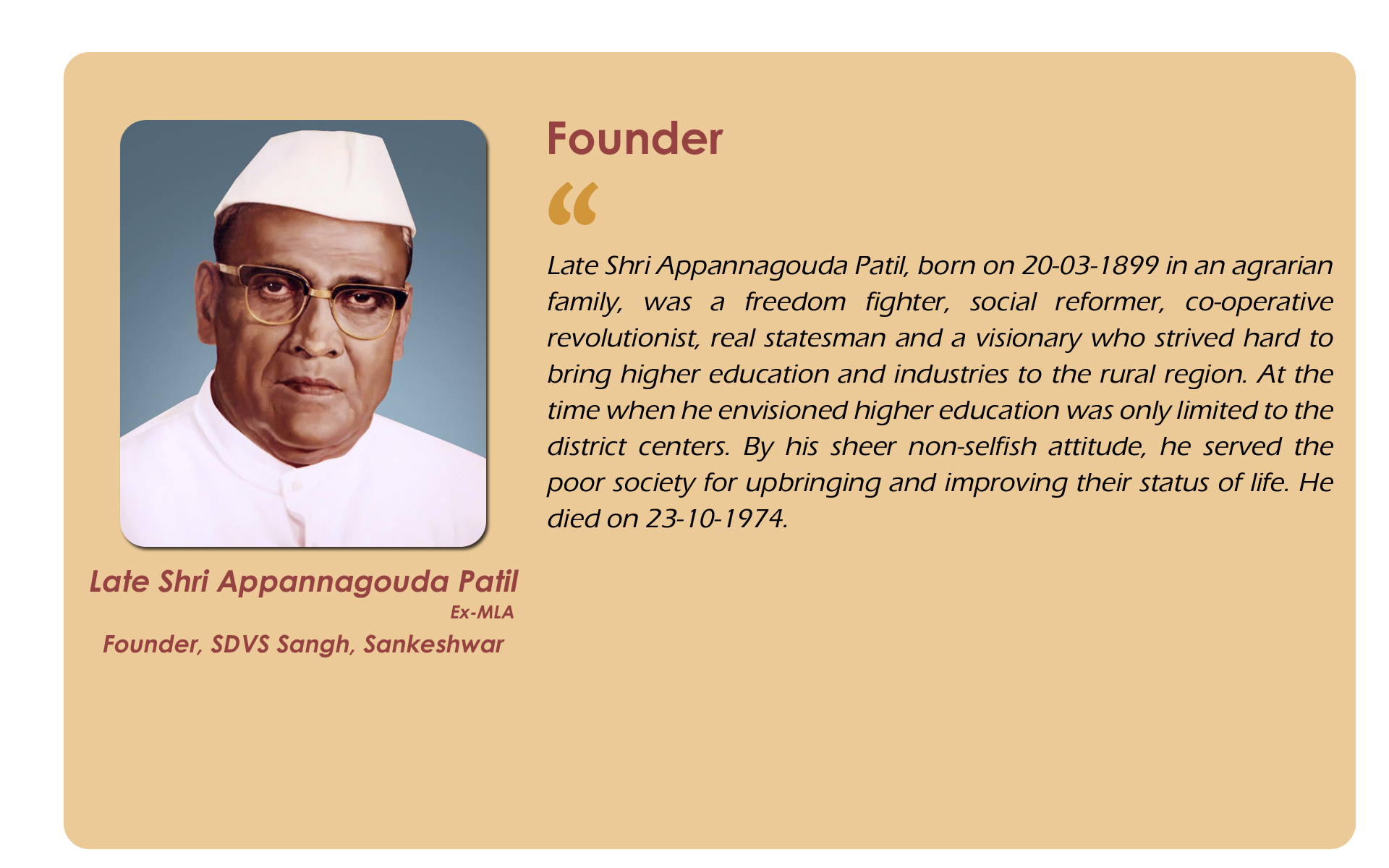 Late Shri Appannagouda Patil
Ex-MLA
Founder, SDVS Sangh, Sankeshwar

Founder

“

Late Shri Appannagouda Patil, born on 20-03-1899 in an agrarian family, was a freedom fighter, social reformer, co-operative revolutionist, real statesman and a visionary who strived hard to bring higher education and industries to the rural region. At the time when he envisioned higher education was only limited to the district centers. By his sheer non-selfish attitude, he served the poor society for upbringing and improving their status of life. He died on 23-10-1974.